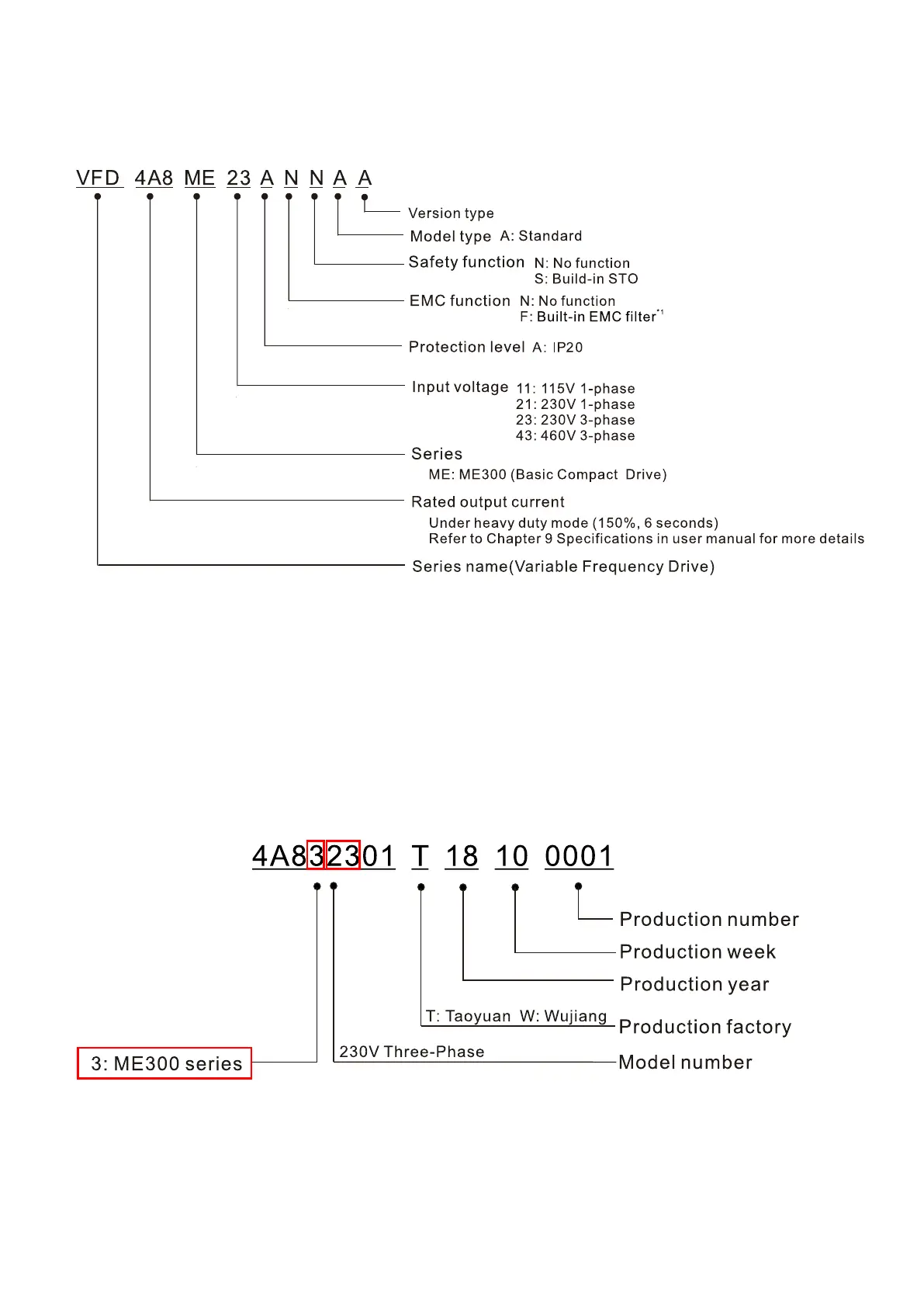 VFD 4A8 ME 23 A N N A A

Version type

Model type A: Standard

Safety function N: No function
S: Build-in STO

EMC function N: No function
F: Built-in EMC filter$^{*1}$

Protection level A: IP20

Input voltage 11: 115V 1-phase
21: 230V 1-phase
23: 230V 3-phase
43: 460V 3-phase

Series
ME: ME300 (Basic Compact Drive)

Rated output current
Under heavy duty mode (150%, 6 seconds)
Refer to Chapter 9 Specifications in user manual for more details

Series name(Variable Frequency Drive)

4A832301 T 18 10 0001

Production number

Production week

Production year

T: Taoyuan W: Wujiang

Production factory

3: ME300 series

230V Three-Phase

Model number